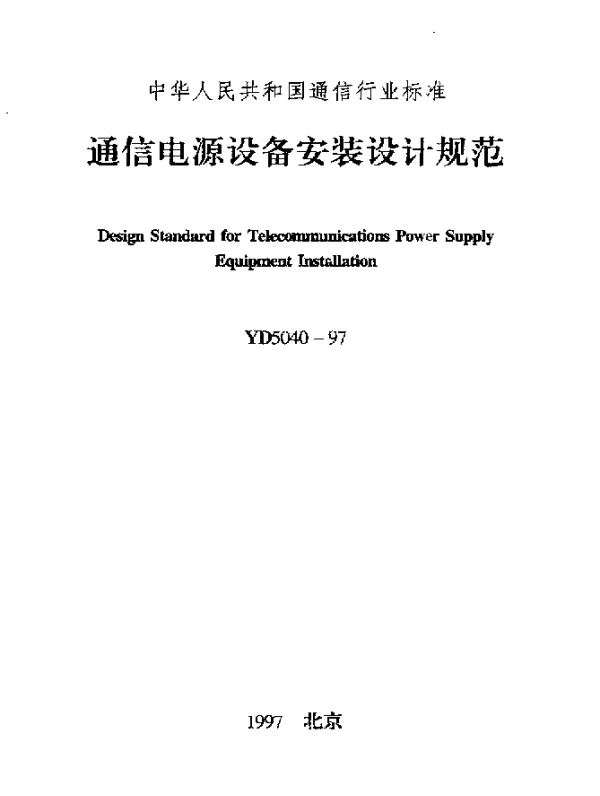 中华人民共和国通信行业标准

通信电源设备安装设计规范

Design Standard for Telecommunications Power Supply Equipment Installation

YD5040 – 97

1997 北京